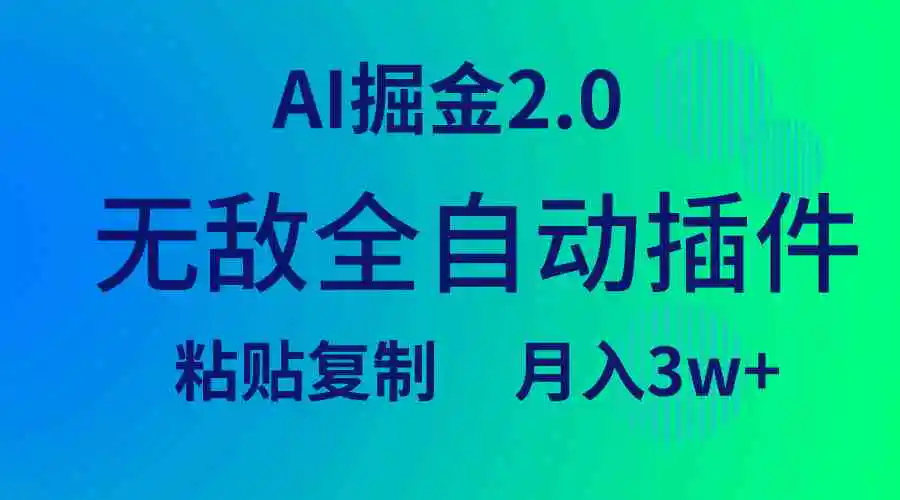 AI掘金2.0

无敌全自动插件

粘贴复制　月入3w+